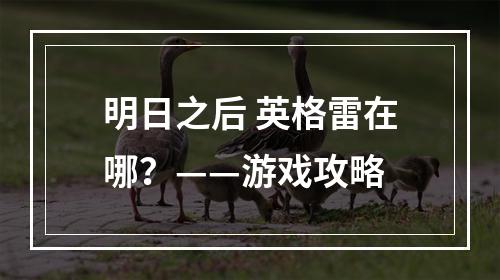 明日之后 英格雷在哪？——游戏攻略